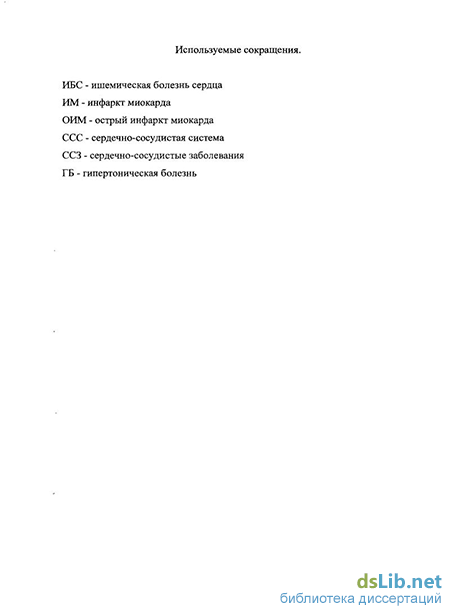 Используемые сокращения.

ИБС - ишемическая болезнь сердца

ИМ - инфаркт миокарда

ОИМ - острый инфаркт миокарда

ССС - сердечно-сосудистая система

ССЗ - сердечно-сосудистые заболевания

ГБ - гипертоническая болезнь

dsLib.net
библиотека диссертаций